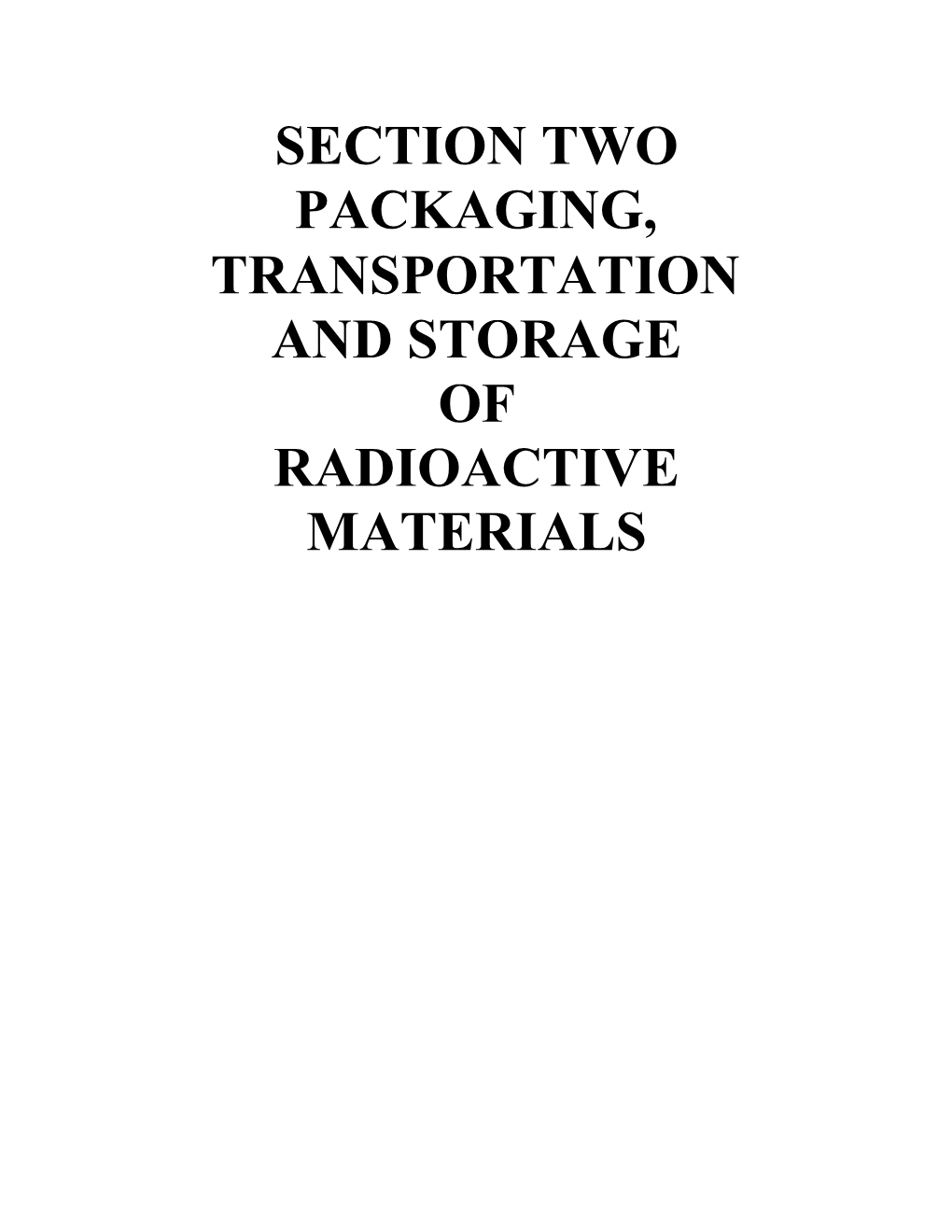 SECTION TWO
PACKAGING,
TRANSPORTATION
AND STORAGE
OF
RADIOACTIVE
MATERIALS